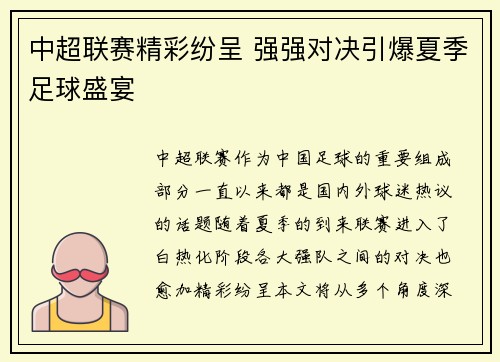 中超联赛精彩纷呈 强强对决引爆夏季足球盛宴

中超联赛作为中国足球的重要组成部分一直以来都是国内外球迷热议的话题随着夏季的到来联赛进入了白热化阶段各大强队之间的对决也愈加精彩纷呈本文将从多个角度深